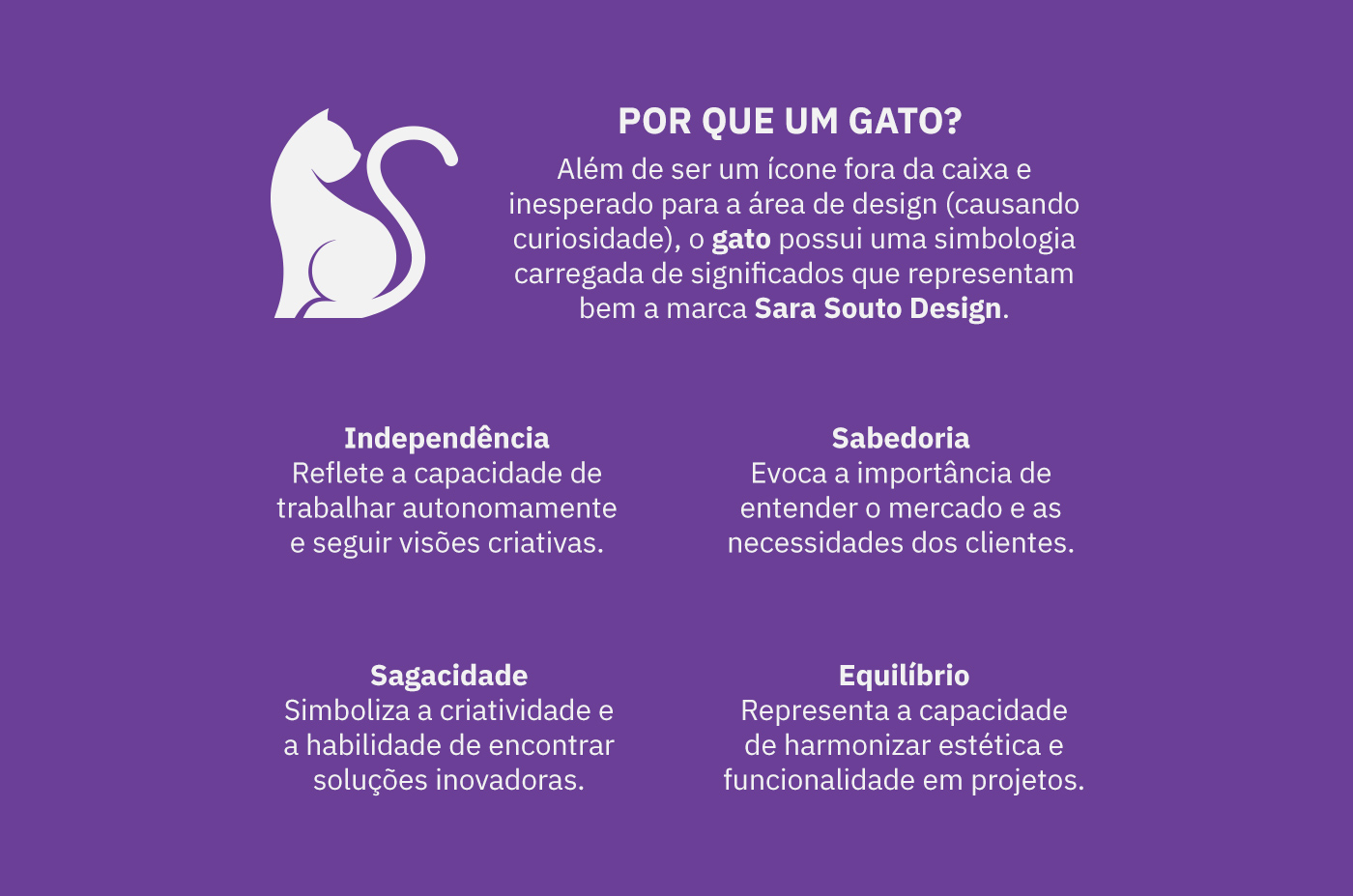 POR QUE UM GATO?

Além de ser um ícone fora da caixa e inesperado para a área de design (causando curiosidade), o gato possui uma simbologia carregada de significados que representam bem a marca Sara Souto Design.

Independência
Reflete a capacidade de trabalhar autonomamente e seguir visões criativas.

Sabedoria
Evoca a importância de entender o mercado e as necessidades dos clientes.

Sagacidade
Simboliza a criatividade e a habilidade de encontrar soluções inovadoras.

Equilíbrio
Representa a capacidade de harmonizar estética e funcionalidade em projetos.